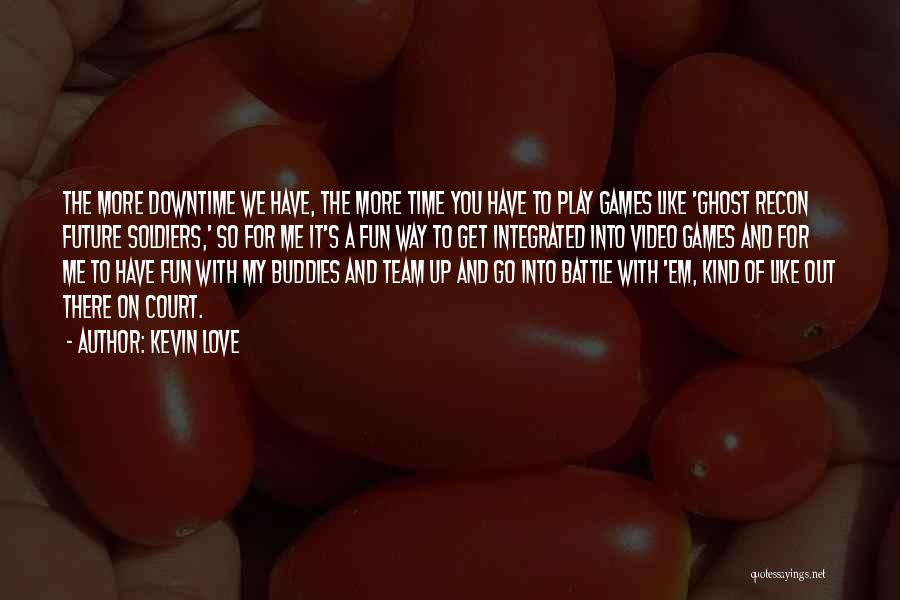 THE MORE DOWNTIME WE HAVE, THE MORE TIME YOU HAVE TO PLAY GAMES LIKE 'GHOST RECON FUTURE SOLDIERS,' SO FOR ME IT'S A FUN WAY TO GET INTEGRATED INTO VIDEO GAMES AND FOR ME TO HAVE FUN WITH MY BUDDIES AND TEAM UP AND GO INTO BATTLE WITH 'EM, KIND OF LIKE OUT THERE ON COURT.

- AUTHOR: KEVIN LOVE

quotessayings.net